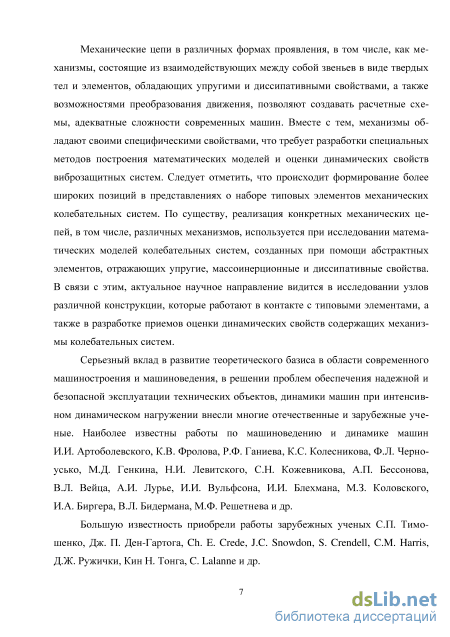 Механические цепи в различных формах проявления, в том числе, как механизмы, состоящие из взаимодействующих между собой звеньев в виде твердых тел и элементов, обладающих упругими и диссипативными свойствами, а также возможностями преобразования движения, позволяют создавать расчетные схемы, адекватные сложности современных машин. Вместе с тем, механизмы обладают своими специфическими свойствами, что требует разработки специальных методов построения математических моделей и оценки динамических свойств виброзащитных систем. Следует отметить, что происходит формирование более широких позиций в представлениях о наборе типовых элементов механических колебательных систем. По существу, реализация конкретных механических цепей, в том числе, различных механизмов, используется при исследовании математических моделей колебательных систем, созданных при помощи абстрактных элементов, отражающих упругие, массоинерционные и диссипативные свойства. В связи с этим, актуальное научное направление видится в исследовании узлов различной конструкции, которые работают в контакте с типовыми элементами, а также в разработке приемов оценки динамических свойств содержащих механизмы колебательных систем.

Серьезный вклад в развитие теоретического базиса в области современного машиностроения и машиноведения, в решении проблем обеспечения надежной и безопасной эксплуатации технических объектов, динамики машин при интенсивном динамическом нагружении внесли многие отечественные и зарубежные ученые. Наиболее известны работы по машиноведению и динамике машин И.И. Артоболевского, К.В. Фролова, Р.Ф. Ганиева, К.С. Колесникова, Ф.Л. Черноусько, М.Д. Генкина, Н.И. Левитского, С.Н. Кожевникова, А.П. Бессонова, В.Л. Вейца, А.И. Лурье, И.И. Вульфсона, И.И. Блехмана, М.З. Коловского, И.А. Биргера, В.Л. Бидермана, М.Ф. Решетнева и др.

Большую известность приобрели работы зарубежных ученых С.П. Тимошенко, Дж. П. Ден-Гартога, Ch. E. Crede, J.C. Snowdon, S. Crendell, C.M. Harris, Д.Ж. Ружички, Кин Н. Тонга, C. Lalanne и др.

7

dsLib.net
библиотека диссертаций